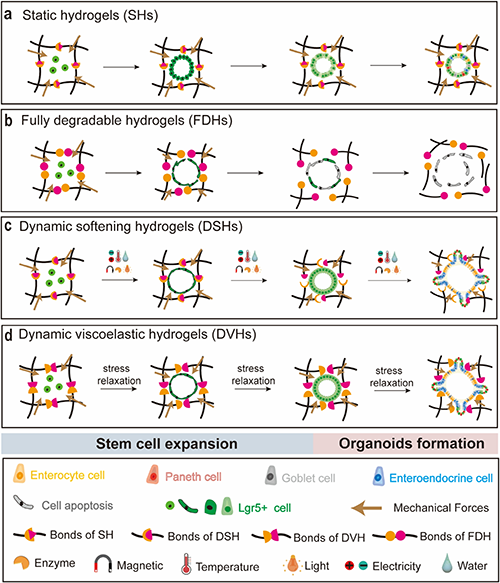 a Static hydrogels (SHs)

b Fully degradable hydrogels (FDHs)

c Dynamic softening hydrogels (DSHs)

d Dynamic viscoelastic hydrogels (DVHs)

stress relaxation

stress relaxation

stress relaxation

Stem cell expansion

Organoids formation

Enterocyte cell

Paneth cell

Goblet cell

Enteroendocrine cell

Cell apoptosis

Lgr5+ cell

Mechanical Forces

Bonds of SH

Bonds of DSH

Bonds of DVH

Bonds of FDH

Enzyme

Magnetic

Temperature

Light

Electricity

Water